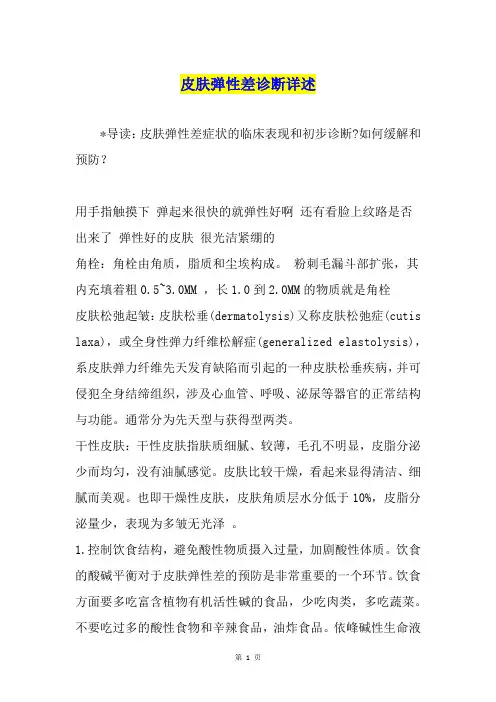 皮肤弹性差诊断详述

*导读：皮肤弹性差症状的临床表现和初步诊断?如何缓解和预防？

用手指触摸下 弹起来很快的就弹性好啊 还有看脸上纹路是否出来了 弹性好的皮肤 很光洁紧绷的

角栓：角栓由角质，脂质和尘埃构成。 粉刺毛漏斗部扩张，其内充填着粗 0.5~3.0MM ，长 1.0 到 2.0MM 的物质就是角栓

皮肤松弛起皱：皮肤松垂(dermatolysis)又称皮肤松弛症(cutis laxa)，或全身性弹力纤维松解症(generalized elastolysis)，系皮肤弹力纤维先天发育缺陷而引起的一种皮肤松垂疾病，并可侵犯全身结缔组织，涉及心血管、呼吸、泌尿等器官的正常结构与功能。通常分为先天型与获得型两类。

干性皮肤：干性皮肤指肤质细腻、较薄，毛孔不明显，皮脂分泌少而均匀，没有油腻感觉。皮肤比较干燥，看起来显得清洁、细腻而美观。也即干燥性皮肤，皮肤角质层水分低于 10%，皮脂分泌量少，表现为多皱无光泽 。

1.控制饮食结构，避免酸性物质摄入过量，加剧酸性体质。饮食的酸碱平衡对于皮肤弹性差的预防是非常重要的一个环节。饮食方面要多吃富含植物有机活性碱的食品，少吃肉类，多吃蔬菜。不要吃过多的酸性食物和辛辣食品，油炸食品。依峰碱性生命液

第 1 页